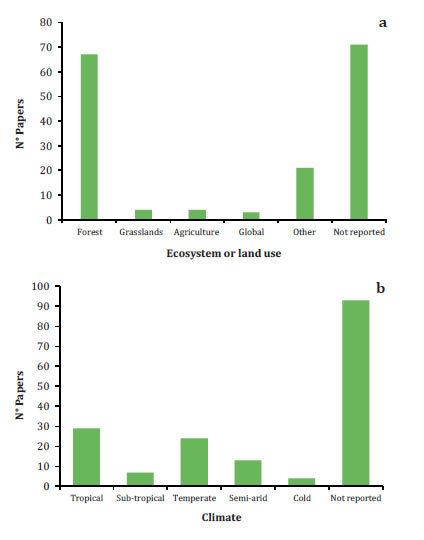 a

N° Papers

80
70
60
50
40
30
20
10
0

Forest
Grasslands
Agriculture
Global
Other
Not reported

Ecosystem or land use

b

N° Papers

100
90
80
70
60
50
40
30
20
10
0

Tropical
Sub-tropical
Temperate
Semi-arid
Cold
Not reported

Climate